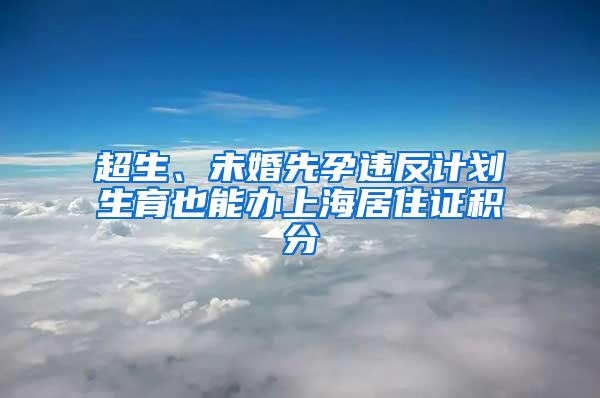 超生、未婚先孕违反计划生育也能办上海居住证积分